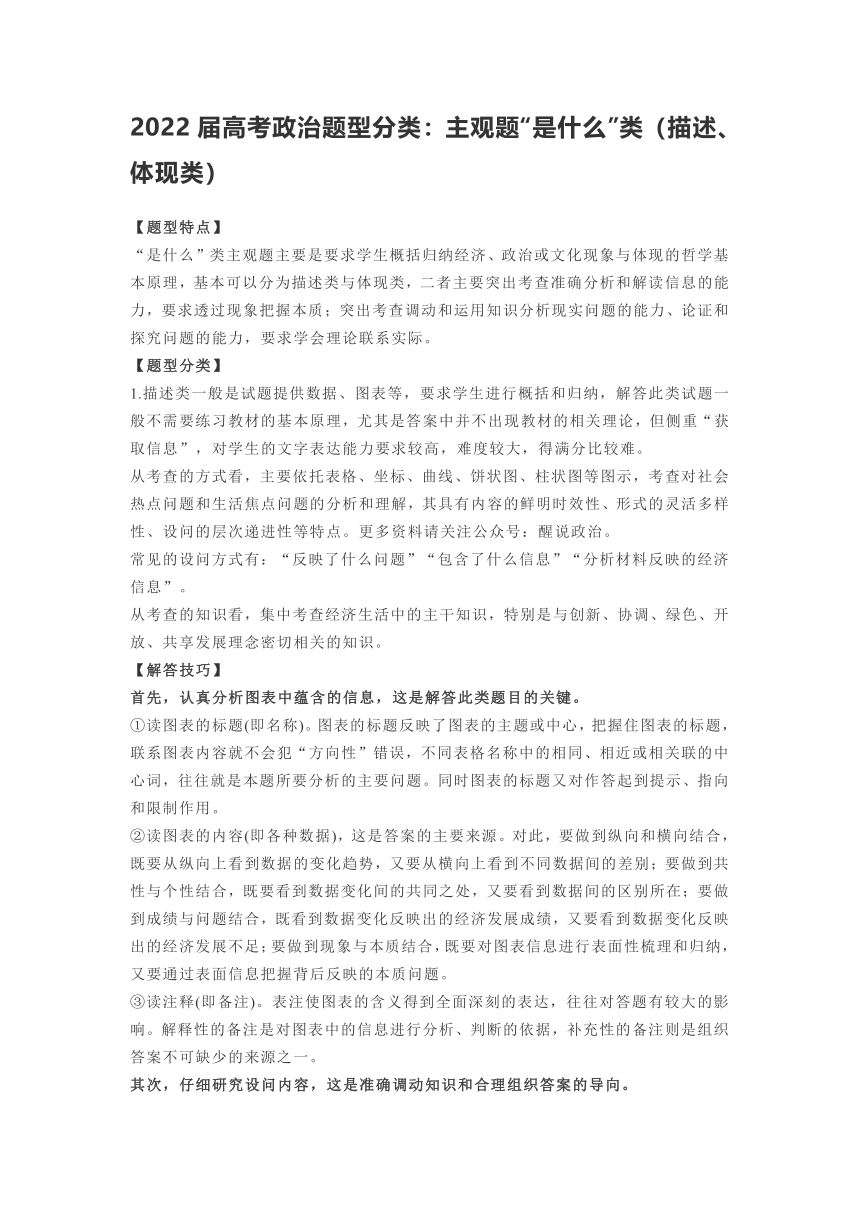 2022 届高考政治题型分类：主观题“是什么”类（描述、体现类）

【题型特点】

“是什么”类主观题主要是要求学生概括归纳经济、政治或文化现象与体现的哲学基本原理，基本可以分为描述类与体现类，二者主要突出考查准确分析和解读信息的能力，要求透过现象把握本质；突出考查调动和运用知识分析现实问题的能力、论证和探究问题的能力，要求学会理论联系实际。

【题型分类】

1.描述类一般是试题提供数据、图表等，要求学生进行概括和归纳，解答此类试题一般不需要练习教材的基本原理，尤其是答案中并不出现教材的相关理论，但侧重“获取信息”，对学生的文字表达能力要求较高，难度较大，得满分比较难。

从考查的方式看，主要依托表格、坐标、曲线、饼状图、柱状图等图示，考查对社会热点问题和生活焦点问题的分析和理解，其具有内容的鲜明时效性、形式的灵活多样性、设问的层次递进性等特点。更多资料请关注公众号：醒说政治。

常见的设问方式有：“反映了什么问题”“包含了什么信息”“分析材料反映的经济信息”。

从考查的知识看，集中考查经济生活中的主干知识，特别是与创新、协调、绿色、开放、共享发展理念密切相关的知识。

【解答技巧】

首先，认真分析图表中蕴含的信息，这是解答此类题目的关键。

①读图表的标题(即名称)。图表的标题反映了图表的主题或中心，把握住图表的标题，联系图表内容就不会犯“方向性”错误，不同表格名称中的相同、相近或相关联的中心词，往往就是本题所要分析的主要问题。同时图表的标题又对作答起到提示、指向和限制作用。

②读图表的内容(即各种数据)，这是答案的主要来源。对此，要做到纵向和横向结合，既要从纵向上看到数据的变化趋势，又要从横向上看到不同数据间的差别；要做到共性与个性结合，既要看到数据变化间的共同之处，又要看到数据间的区别所在；要做到成绩与问题结合，既看到数据变化反映出的经济发展成绩，又要看到数据变化反映出的经济发展不足；要做到现象与本质结合，既要对图表信息进行表面性梳理和归纳，又要通过表面信息把握背后反映的本质问题。

③读注释(即备注)。表注使图表的含义得到全面深刻的表达，往往对答题有较大的影响。解释性的备注是对图表中的信息进行分析、判断的依据，补充性的备注则是组织答案不可缺少的来源之一。

其次，仔细研究设问内容，这是准确调动知识和合理组织答案的导向。